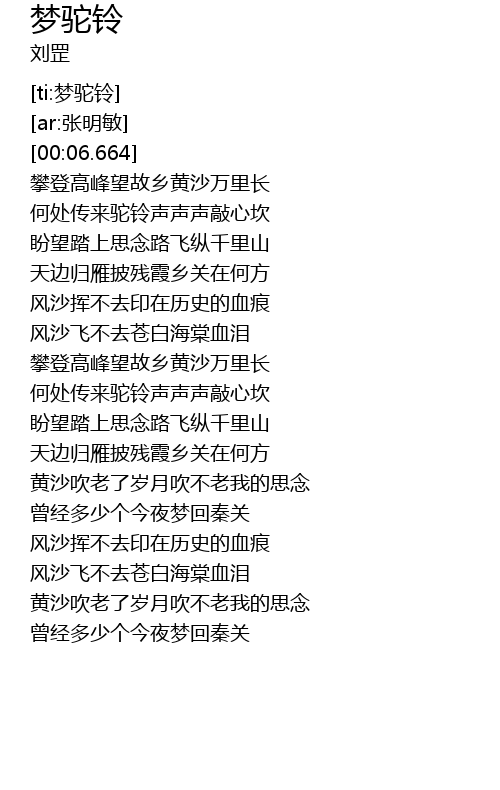 梦驼铃
刘罡

[ti:梦驼铃]
[ar:张明敏]
[00:06.664]
攀登高峰望故乡黄沙万里长
何处传来驼铃声声声敲心坎
盼望踏上思念路飞纵千里山
天边归雁披残霞乡关在何方
风沙挥不去印在历史的血痕
风沙飞不去苍白海棠血泪
攀登高峰望故乡黄沙万里长
何处传来驼铃声声声敲心坎
盼望踏上思念路飞纵千里山
天边归雁披残霞乡关在何方
黄沙吹老了岁月吹不老我的思念
曾经多少个今夜梦回秦关
风沙挥不去印在历史的血痕
风沙飞不去苍白海棠血泪
黄沙吹老了岁月吹不老我的思念
曾经多少个今夜梦回秦关